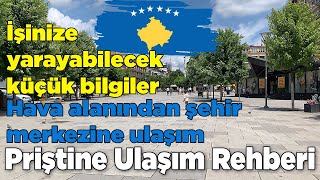 İşinize yarayabilecek küçük bilgiler

Hava alanından şehir merkezine ulaşım

Priştine Ulaşım Rehberi